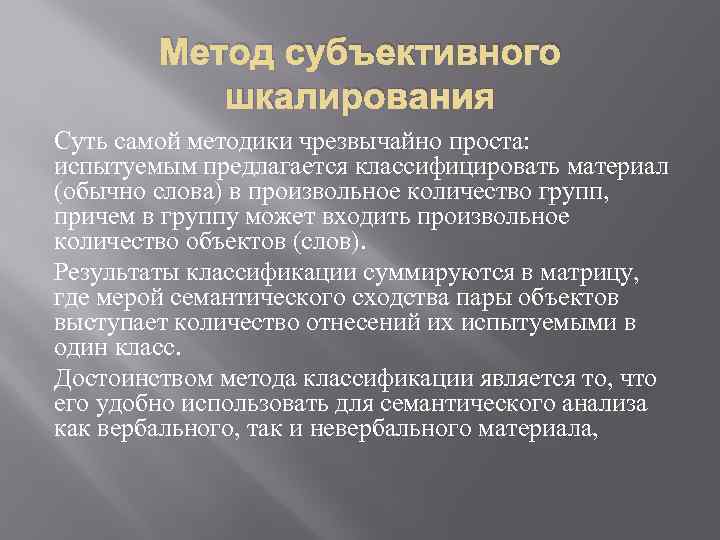 Метод субъективного шкалирования

Суть самой методики чрезвычайно проста: испытуемым предлагается классифицировать материал (обычно слова) в произвольное количество групп, причем в группу может входить произвольное количество объектов (слов).

Результаты классификации суммируются в матрицу, где мерой семантического сходства пары объектов выступает количество отнесений их испытуемыми в один класс.

Достоинством метода классификации является то, что его удобно использовать для семантического анализа как вербального, так и невербального материала,